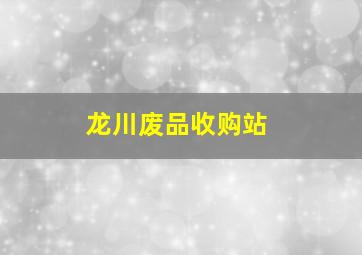 龙川废品收购站